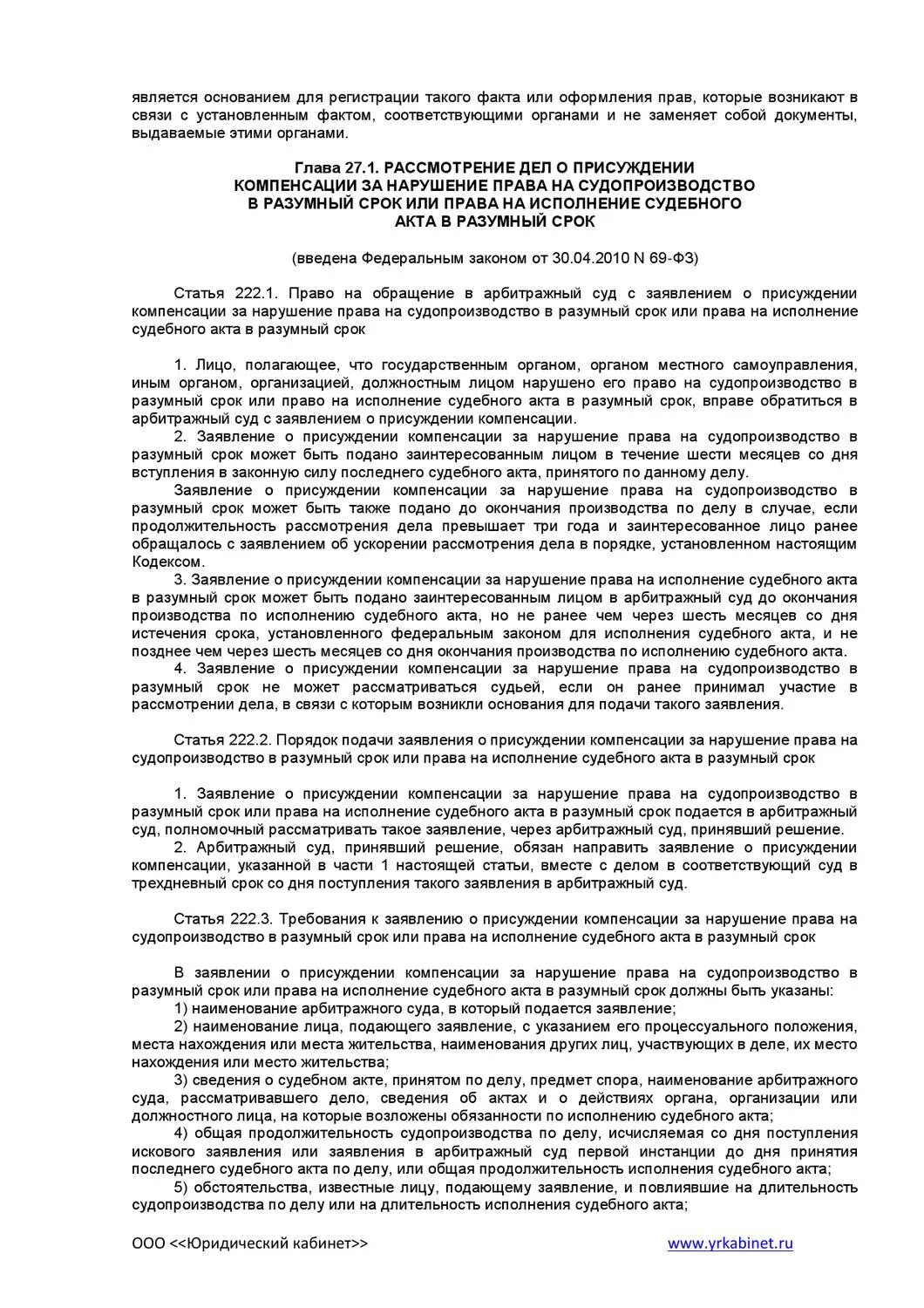 является основанием для регистрации такого факта или оформления прав, которые возникают в связи с установленным фактом, соответствующими органами и не заменяет собой документы, выдаваемые этими органами.

Глава 27.1. РАССМОТРЕНИЕ ДЕЛ О ПРИСУЖДЕНИИ КОМПЕНСАЦИИ ЗА НАРУШЕНИЕ ПРАВА НА СУДОПРОИЗВОДСТВО В РАЗУМНЫЙ СРОК ИЛИ ПРАВА НА ИСПОЛНЕНИЕ СУДЕБНОГО АКТА В РАЗУМНЫЙ СРОК

(введена Федеральным законом от 30.04.2010 N 69-ФЗ)

Статья 222.1. Право на обращение в арбитражный суд с заявлением о присуждении компенсации за нарушение права на судопроизводство в разумный срок или права на исполнение судебного акта в разумный срок

1. Лицо, полагающее, что государственным органом, органом местного самоуправления, иным органом, организацией, должностным лицом нарушено его право на судопроизводство в разумный срок или право на исполнение судебного акта в разумный срок, вправе обратиться в арбитражный суд с заявлением о присуждении компенсации.
2. Заявление о присуждении компенсации за нарушение права на судопроизводство в разумный срок может быть подано заинтересованным лицом в течение шести месяцев со дня вступления в законную силу последнего судебного акта, принятого по данному делу.
Заявление о присуждении компенсации за нарушение права на судопроизводство в разумный срок может быть также подано до окончания производства по делу в случае, если продолжительность рассмотрения дела превышает три года и заинтересованное лицо ранее обращалось с заявлением об ускорении рассмотрения дела в порядке, установленном настоящим Кодексом.
3. Заявление о присуждении компенсации за нарушение права на исполнение судебного акта в разумный срок может быть подано заинтересованным лицом в арбитражный суд до окончания производства по исполнению судебного акта, но не ранее чем через шесть месяцев со дня истечения срока, установленного федеральным законом для исполнения судебного акта, и не позднее чем через шесть месяцев со дня окончания производства по исполнению судебного акта.
4. Заявление о присуждении компенсации за нарушение права на судопроизводство в разумный срок не может рассматриваться судьей, если он ранее принимал участие в рассмотрении дела, в связи с которым возникли основания для подачи такого заявления.

Статья 222.2. Порядок подачи заявления о присуждении компенсации за нарушение права на судопроизводство в разумный срок или права на исполнение судебного акта в разумный срок

1. Заявление о присуждении компенсации за нарушение права на судопроизводство в разумный срок или права на исполнение судебного акта в разумный срок подается в арбитражный суд, полномочный рассматривать такое заявление, через арбитражный суд, принявший решение.
2. Арбитражный суд, принявший решение, обязан направить заявление о присуждении компенсации, указанной в части 1 настоящей статьи, вместе с делом в соответствующий суд в трехдневный срок со дня поступления такого заявления в арбитражный суд.

Статья 222.3. Требования к заявлению о присуждении компенсации за нарушение права на судопроизводство в разумный срок или права на исполнение судебного акта в разумный срок

В заявлении о присуждении компенсации за нарушение права на судопроизводство в разумный срок или права на исполнение судебного акта в разумный срок должны быть указаны:
1) наименование арбитражного суда, в который подается заявление;
2) наименование лица, подающего заявление, с указанием его процессуального положения, места нахождения или места жительства, наименования других лиц, участвующих в деле, их место нахождения или место жительства;
3) сведения о судебном акте, принятом по делу, предмет спора, наименование арбитражного суда, рассматривавшего дело, сведения об актах и о действиях органа, организации или должностного лица, на которые возложены обязанности по исполнению судебного акта;
4) общая продолжительность судопроизводства по делу, исчисляемая со дня поступления искового заявления или заявления в арбитражный суд первой инстанции до дня принятия последнего судебного акта по делу, или общая продолжительность исполнения судебного акта;
5) обстоятельства, известные лицу, подающему заявление, и повлиявшие на длительность судопроизводства по делу или на длительность исполнения судебного акта;

ООО <<Юридический кабинет>> www.yrkabinet.ru